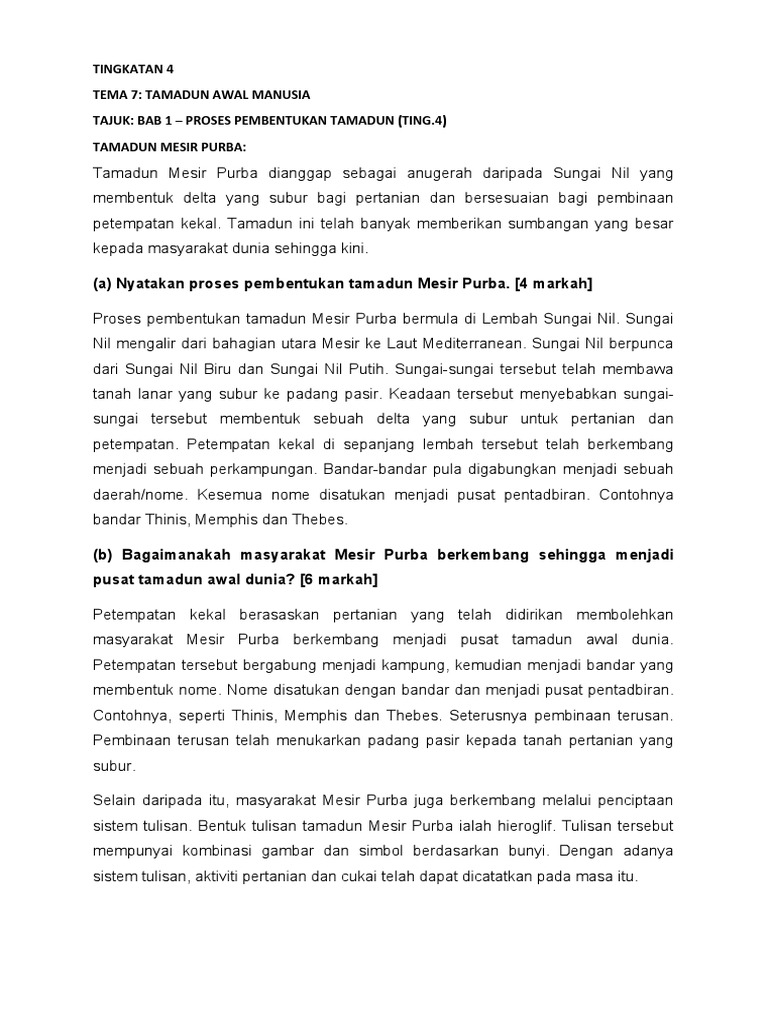 TINGKATAN 4

TEMA 7: TAMADUN AWAL MANUSIA

TAJUK: BAB 1 – PROSES PEMBENTUKAN TAMADUN (TING.4)

TAMADUN MESIR PURBA:

Tamadun Mesir Purba dianggap sebagai anugerah daripada Sungai Nil yang membentuk delta yang subur bagi pertanian dan bersesuaian bagi pembinaan petempatan kekal. Tamadun ini telah banyak memberikan sumbangan yang besar kepada masyarakat dunia sehingga kini.

(a) Nyatakan proses pembentukan tamadun Mesir Purba. [4 markah]

Proses pembentukan tamadun Mesir Purba bermula di Lembah Sungai Nil. Sungai Nil mengalir dari bahagian utara Mesir ke Laut Mediterranean. Sungai Nil berpunca dari Sungai Nil Biru dan Sungai Nil Putih. Sungai-sungai tersebut telah membawa tanah lanar yang subur ke padang pasir. Keadaan tersebut menyebabkan sungai-sungai tersebut membentuk sebuah delta yang subur untuk pertanian dan petempatan. Petempatan kekal di sepanjang lembah tersebut telah berkembang menjadi sebuah perkampungan. Bandar-bandar pula digabungkan menjadi sebuah daerah/nome. Kesemua nome disatukan menjadi pusat pentadbiran. Contohnya bandar Thinis, Memphis dan Thebes.

(b) Bagaimanakah masyarakat Mesir Purba berkembang sehingga menjadi pusat tamadun awal dunia? [6 markah]

Petempatan kekal berasaskan pertanian yang telah didirikan membolehkan masyarakat Mesir Purba berkembang menjadi pusat tamadun awal dunia. Petempatan tersebut bergabung menjadi kampung, kemudian menjadi bandar yang membentuk nome. Nome disatukan dengan bandar dan menjadi pusat pentadbiran. Contohnya, seperti Thinis, Memphis dan Thebes. Seterusnya pembinaan terusan. Pembinaan terusan telah menukarkan padang pasir kepada tanah pertanian yang subur.

Selain daripada itu, masyarakat Mesir Purba juga berkembang melalui penciptaan sistem tulisan. Bentuk tulisan tamadun Mesir Purba ialah hieroglif. Tulisan tersebut mempunyai kombinasi gambar dan simbol berdasarkan bunyi. Dengan adanya sistem tulisan, aktiviti pertanian dan cukai telah dapat dicatatkan pada masa itu.